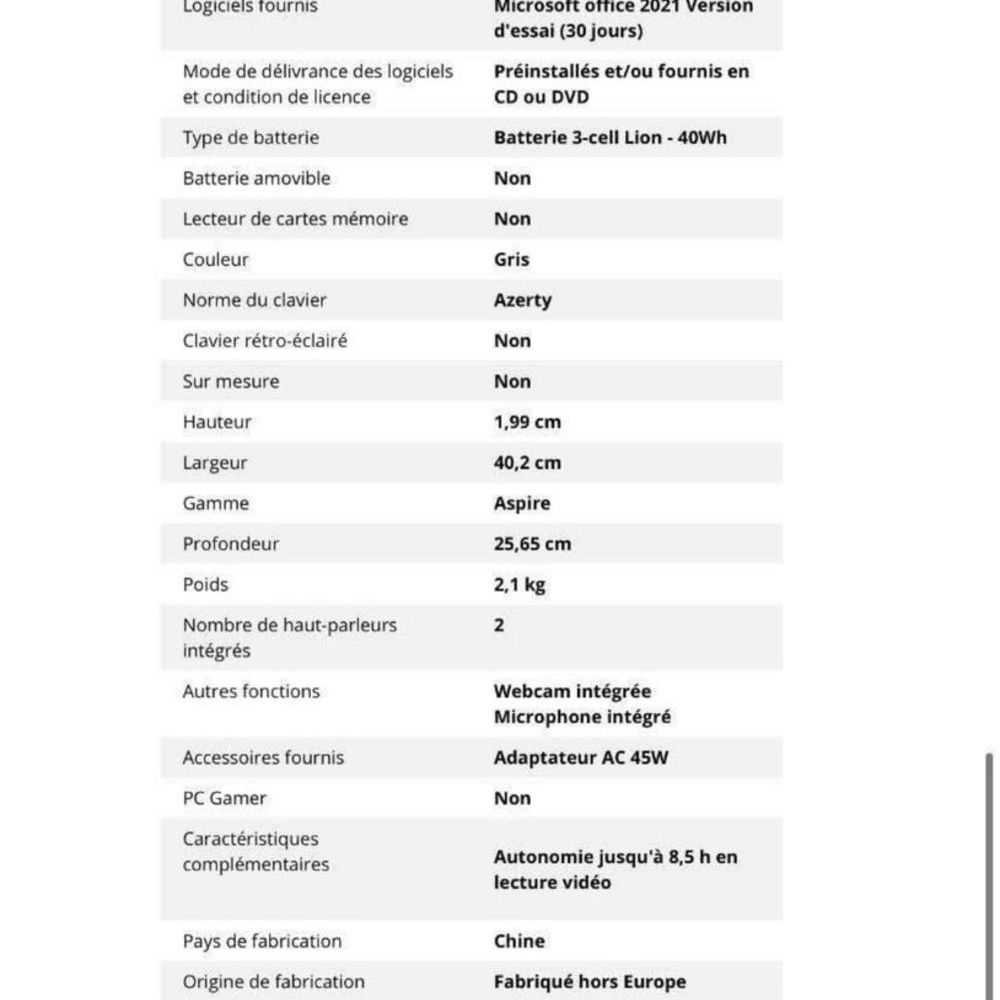 | | |
|---|---|
| Logiciels fournis | Microsoft office 2021 Version d'essai (30 jours) |
| Mode de délivrance des logiciels et condition de licence | Préinstallés et/ou fournis en CD ou DVD |
| Type de batterie | Batterie 3-cell Lion - 40Wh |
| Batterie amovible | Non |
| Lecteur de cartes mémoire | Non |
| Couleur | Gris |
| Norme du clavier | Azerty |
| Clavier rétro-éclairé | Non |
| Sur mesure | Non |
| Hauteur | 1,99 cm |
| Largeur | 40,2 cm |
| Gamme | Aspire |
| Profondeur | 25,65 cm |
| Poids | 2,1 kg |
| Nombre de haut-parleurs intégrés | 2 |
| Autres fonctions | Webcam intégrée Microphone intégré |
| Accessoires fournis | Adaptateur AC 45W |
| PC Gamer | Non |
| Caractéristiques complémentaires | Autonomie jusqu'à 8,5 h en lecture vidéo |
| Pays de fabrication | Chine |
| Origine de fabrication | Fabriqué hors Europe |